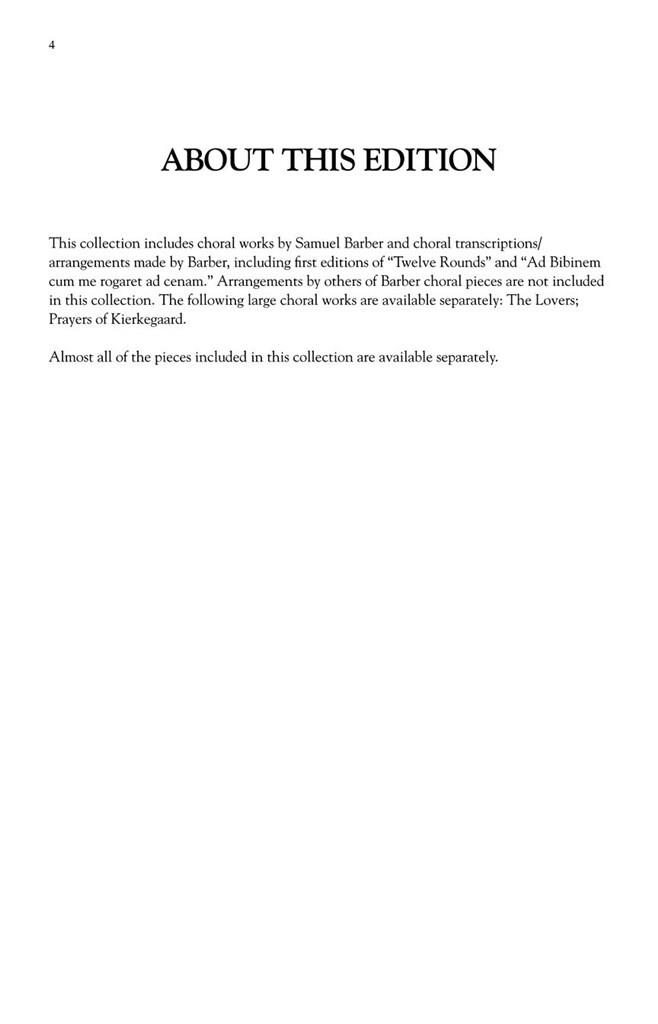 4

ABOUT THIS EDITION

This collection includes choral works by Samuel Barber and choral transcriptions/arrangements made by Barber, including first editions of “Twelve Rounds” and “Ad Bibinem cum me rogaret ad cenam.” Arrangements by others of Barber choral pieces are not included in this collection. The following large choral works are available separately: The Lovers; Prayers of Kierkegaard.

Almost all of the pieces included in this collection are available separately.